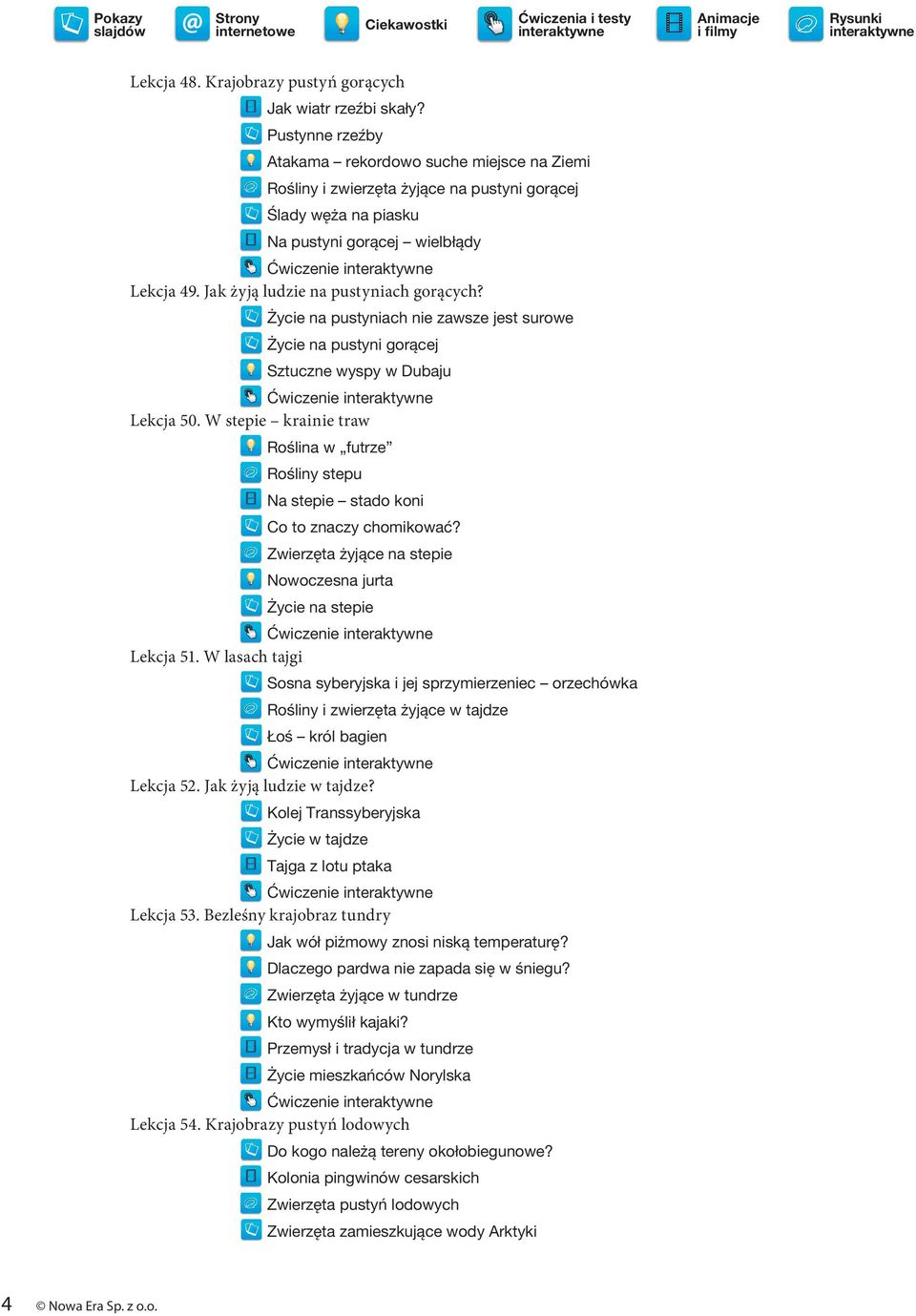 Pokazy slajdów
Strony internetowe
Ciekawostki
Ćwiczenia i testy interaktywne
Animacje i filmy
Rysunki interaktywne

Lekcja 48. Krajobrazy pustyń gorących
Jak wiatr rzeźbi skały?
Pustynne rzeźby
Atakama – rekordowo suche miejsce na Ziemi
Rośliny i zwierzęta żyjące na pustyni gorącej
Ślady węża na piasku
Na pustyni gorącej – wielbłądy
Ćwiczenie interaktywne
Lekcja 49. Jak żyją ludzie na pustyniach gorących?
Życie na pustyniach nie zawsze jest surowe
Życie na pustyni gorącej
Sztuczne wyspy w Dubaju
Ćwiczenie interaktywne
Lekcja 50. W stepie – krainie traw
Roślina w „futrze”
Rośliny stepu
Na stepie – stado koni
Co to znaczy chomikować?
Zwierzęta żyjące na stepie
Nowoczesna jurta
Życie na stepie
Ćwiczenie interaktywne
Lekcja 51. W lasach tajgi
Sosna syberyjska i jej sprzymierzeniec – orzechówka
Rośliny i zwierzęta żyjące w tajdze
Łoś – król bagien
Ćwiczenie interaktywne
Lekcja 52. Jak żyją ludzie w tajdze?
Kolej Transsyberyjska
Życie w tajdze
Tajga z lotu ptaka
Ćwiczenie interaktywne
Lekcja 53. Bezleśny krajobraz tundry
Jak wół piżmowy znosi niską temperaturę?
Dlaczego pardwa nie zapada się w śniegu?
Zwierzęta żyjące w tundrze
Kto wymyślił kajaki?
Przemysł i tradycja w tundrze
Życie mieszkańców Norylska
Ćwiczenie interaktywne
Lekcja 54. Krajobrazy pustyń lodowych
Do kogo należą tereny okołobiegunowe?
Kolonia pingwinów cesarskich
Zwierzęta pustyń lodowych
Zwierzęta zamieszkujące wody Arktyki

4 © Nowa Era Sp. z o.o.